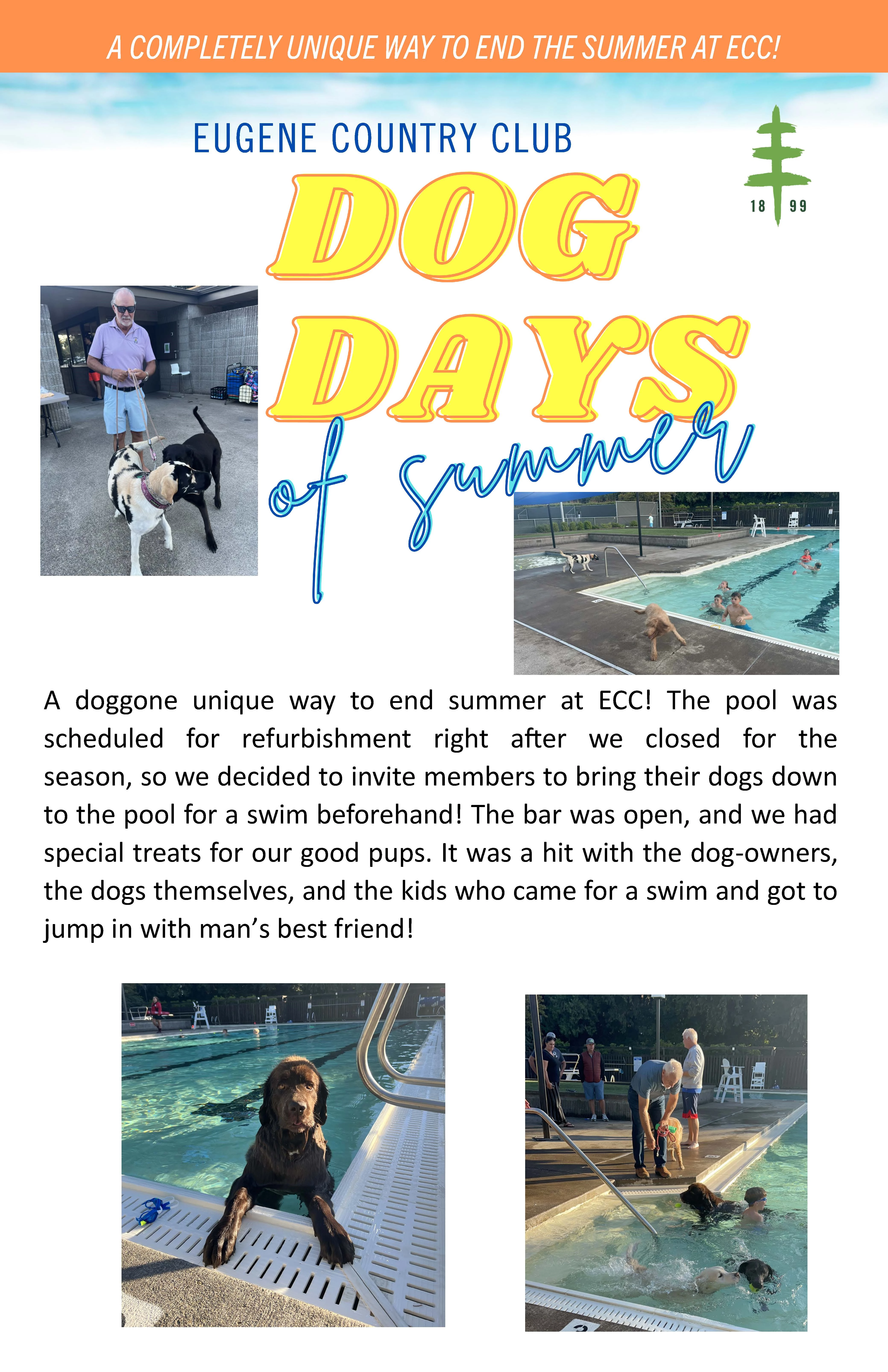 A COMPLETELY UNIQUE WAY TO END THE SUMMER AT ECC!

EUGENE COUNTRY CLUB

18 99

DOG DAYS of summer

A doggone unique way to end summer at ECC! The pool was scheduled for refurbishment right after we closed for the season, so we decided to invite members to bring their dogs down to the pool for a swim beforehand! The bar was open, and we had special treats for our good pups. It was a hit with the dog-owners, the dogs themselves, and the kids who came for a swim and got to jump in with man's best friend!